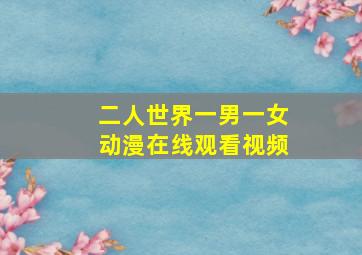 二人世界一男一女
动漫在线观看视频